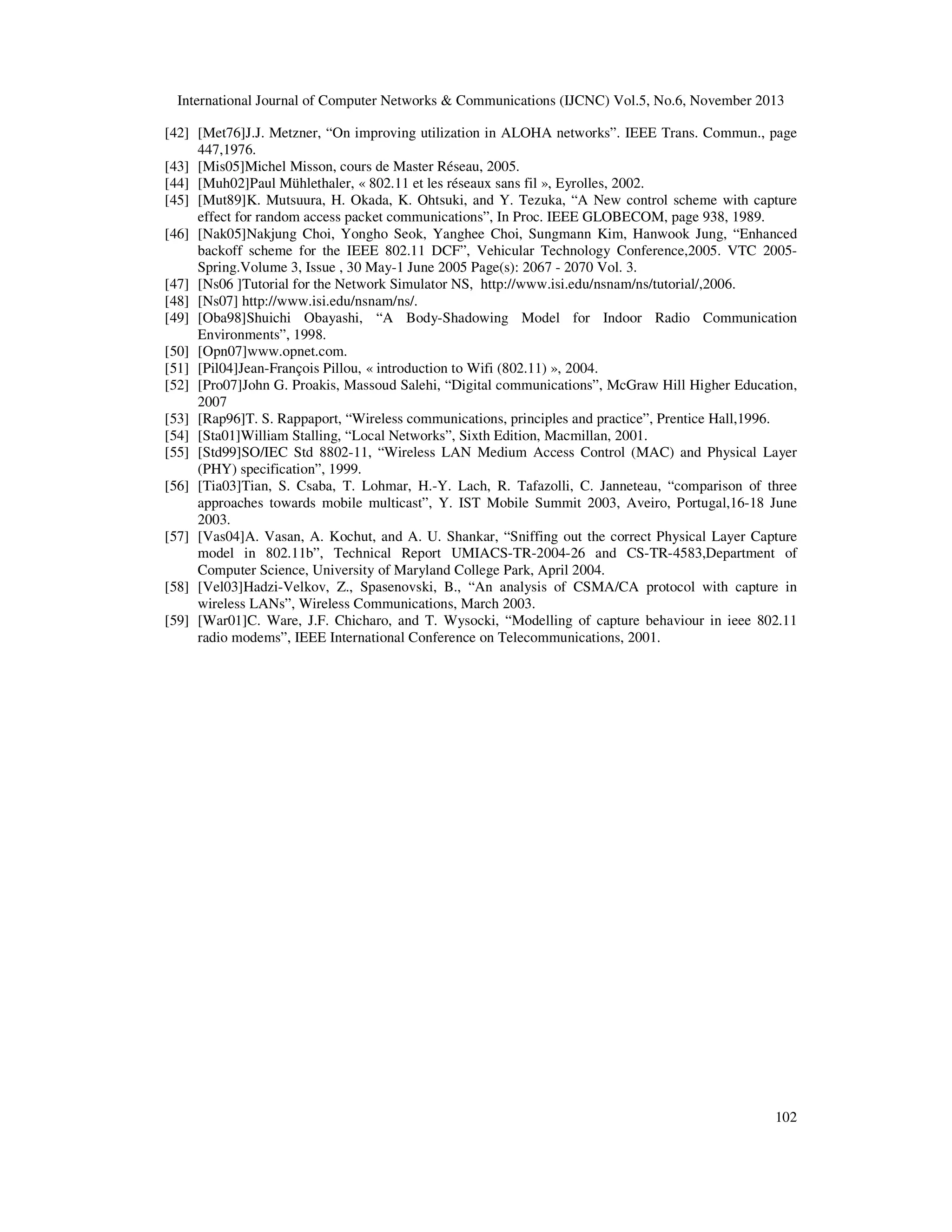 International Journal of Computer Networks & Communications (IJCNC) Vol.5, No.6, November 2013

[42] [Met76]J.J. Metzner, “On improving utilization in ALOHA networks”. IEEE Trans. Commun., page 447,1976.
[43] [Mis05]Michel Misson, cours de Master Réseau, 2005.
[44] [Muh02]Paul Mühlethaler, « 802.11 et les réseaux sans fil », Eyrolles, 2002.
[45] [Mut89]K. Mutsuura, H. Okada, K. Ohtsuki, and Y. Tezuka, “A New control scheme with capture effect for random access packet communications”, In Proc. IEEE GLOBECOM, page 938, 1989.
[46] [Nak05]Nakjung Choi, Yongho Seok, Yanghee Choi, Sungmann Kim, Hanwook Jung, “Enhanced backoff scheme for the IEEE 802.11 DCF”, Vehicular Technology Conference,2005. VTC 2005-Spring.Volume 3, Issue , 30 May-1 June 2005 Page(s): 2067 - 2070 Vol. 3.
[47] [Ns06 ]Tutorial for the Network Simulator NS, http://www.isi.edu/nsnam/ns/tutorial/,2006.
[48] [Ns07] http://www.isi.edu/nsnam/ns/.
[49] [Oba98]Shuichi Obayashi, “A Body-Shadowing Model for Indoor Radio Communication Environments”, 1998.
[50] [Opn07]www.opnet.com.
[51] [Pil04]Jean-François Pillou, « introduction to Wifi (802.11) », 2004.
[52] [Pro07]John G. Proakis, Massoud Salehi, “Digital communications”, McGraw Hill Higher Education, 2007
[53] [Rap96]T. S. Rappaport, “Wireless communications, principles and practice”, Prentice Hall,1996.
[54] [Sta01]William Stalling, “Local Networks”, Sixth Edition, Macmillan, 2001.
[55] [Std99]SO/IEC Std 8802-11, “Wireless LAN Medium Access Control (MAC) and Physical Layer (PHY) specification”, 1999.
[56] [Tia03]Tian, S. Csaba, T. Lohmar, H.-Y. Lach, R. Tafazolli, C. Janneteau, “comparison of three approaches towards mobile multicast”, Y. IST Mobile Summit 2003, Aveiro, Portugal,16-18 June 2003.
[57] [Vas04]A. Vasan, A. Kochut, and A. U. Shankar, “Sniffing out the correct Physical Layer Capture model in 802.11b”, Technical Report UMIACS-TR-2004-26 and CS-TR-4583,Department of Computer Science, University of Maryland College Park, April 2004.
[58] [Vel03]Hadzi-Velkov, Z., Spasenovski, B., “An analysis of CSMA/CA protocol with capture in wireless LANs”, Wireless Communications, March 2003.
[59] [War01]C. Ware, J.F. Chicharo, and T. Wysocki, “Modelling of capture behaviour in ieee 802.11 radio modems”, IEEE International Conference on Telecommunications, 2001.

102